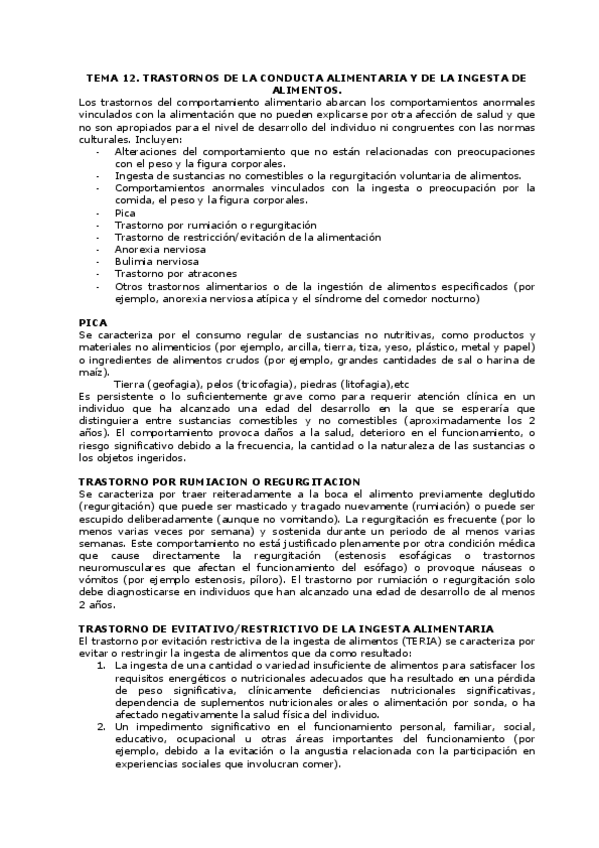 TEMA 12. TRASTORNOS DE LA CONDUCTA ALIMENTARIA Y DE LA INGESTA DE ALIMENTOS.

Los trastornos del comportamiento alimentario abarcan los comportamientos anormales vinculados con la alimentación que no pueden explicarse por otra afección de salud y que no son apropiados para el nivel de desarrollo del individuo ni congruentes con las normas culturales. Incluyen:
- Alteraciones del comportamiento que no están relacionadas con preocupaciones con el peso y la figura corporales.
- Ingesta de sustancias no comestibles o la regurgitación voluntaria de alimentos.
- Comportamientos anormales vinculados con la ingesta o preocupación por la comida, el peso y la figura corporales.
- Pica
- Trastorno por rumiación o regurgitación
- Trastorno de restricción/evitación de la alimentación
- Anorexia nerviosa
- Bulimia nerviosa
- Trastorno por atracones
- Otros trastornos alimentarios o de la ingestión de alimentos especificados (por ejemplo, anorexia nerviosa atípica y el síndrome del comedor nocturno)

PICA
Se caracteriza por el consumo regular de sustancias no nutritivas, como productos y materiales no alimenticios (por ejemplo, arcilla, tierra, tiza, yeso, plástico, metal y papel) o ingredientes de alimentos crudos (por ejemplo, grandes cantidades de sal o harina de maíz).
Tierra (geofagia), pelos (tricofagia), piedras (litofagia),etc
Es persistente o lo suficientemente grave como para requerir atención clínica en un individuo que ha alcanzado una edad del desarrollo en la que se esperaría que distinguiera entre sustancias comestibles y no comestibles (aproximadamente los 2 años). El comportamiento provoca daños a la salud, deterioro en el funcionamiento, o riesgo significativo debido a la frecuencia, la cantidad o la naturaleza de las sustancias o los objetos ingeridos.

TRASTORNO POR RUMIACION O REGURGITACION
Se caracteriza por traer reiteradamente a la boca el alimento previamente deglutido (regurgitación) que puede ser masticado y tragado nuevamente (rumiación) o puede ser escupido deliberadamente (aunque no vomitando). La regurgitación es frecuente (por lo menos varias veces por semana) y sostenida durante un periodo de al menos varias semanas. Este comportamiento no está justificado plenamente por otra condición médica que cause directamente la regurgitación (estenosis esofágicas o trastornos neuromusculares que afectan el funcionamiento del esófago) o provoque náuseas o vómitos (por ejemplo estenosis, píloro). El trastorno por rumiación o regurgitación solo debe diagnosticarse en individuos que han alcanzado una edad de desarrollo de al menos 2 años.

TRASTORNO DE EVITATIVO/RESTRICTIVO DE LA INGESTA ALIMENTARIA
El trastorno por evitación restrictiva de la ingesta de alimentos (TERIA) se caracteriza por evitar o restringir la ingesta de alimentos que da como resultado:
1. La ingesta de una cantidad o variedad insuficiente de alimentos para satisfacer los requisitos energéticos o nutricionales adecuados que ha resultado en una pérdida de peso significativa, clínicamente deficiencias nutricionales significativas, dependencia de suplementos nutricionales orales o alimentación por sonda, o ha afectado negativamente la salud física del individuo.
2. Un impedimento significativo en el funcionamiento personal, familiar, social, educativo, ocupacional u otras áreas importantes del funcionamiento (por ejemplo, debido a la evitación o la angustia relacionada con la participación en experiencias sociales que involucran comer).